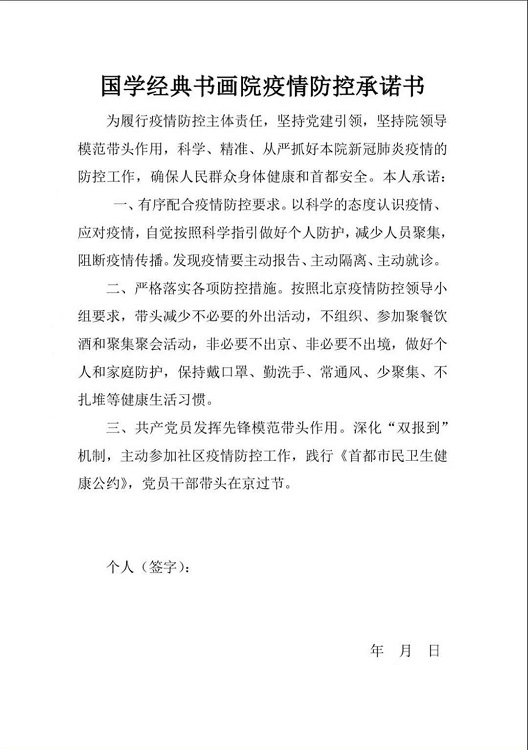 国学经典书画院疫情防控承诺书

为履行疫情防控主体责任，坚持党建引领，坚持院领导模范带头作用，科学、精准、从严抓好本院新冠肺炎疫情的防控工作，确保人民群众身体健康和首都安全。本人承诺：

一、有序配合疫情防控要求。以科学的态度认识疫情、应对疫情，自觉按照科学指引做好个人防护，减少人员聚集，阻断疫情传播。发现疫情要主动报告、主动隔离、主动就诊。

二、严格落实各项防控措施。按照北京疫情防控领导小组要求，带头减少不必要的外出活动，不组织、参加聚餐饮酒和聚集聚会活动，非必要不出京、非必要不出境，做好个人和家庭防护，保持戴口罩、勤洗手、常通风、少聚集、不扎堆等健康生活习惯。

三、共产党员发挥先锋模范带头作用。深化“双报到”机制，主动参加社区疫情防控工作，践行《首都市民卫生健康公约》，党员干部带头在京过节。

个人（签字）：

年 月 日